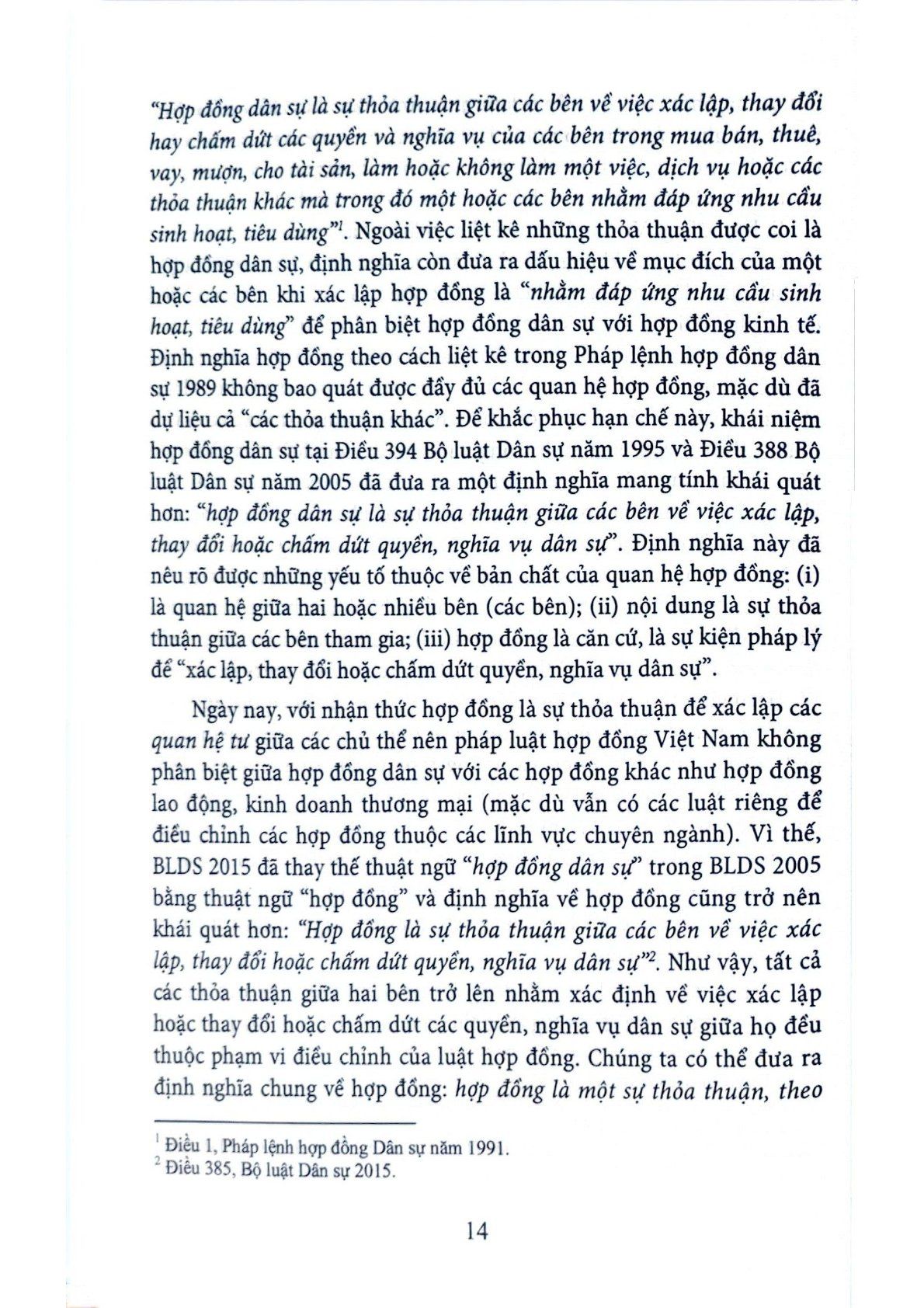 "Hợp đồng dân sự là sự thỏa thuận giữa các bên về việc xác lập, thay đổi hay chấm dứt các quyền và nghĩa vụ của các bên trong mua bán, thuê, vay, mượn, cho tài sản, làm hoặc không làm một việc, dịch vụ hoặc các thỏa thuận khác mà trong đó một hoặc các bên nhằm đáp ứng nhu cầu sinh hoạt, tiêu dùng"$^1$. Ngoài việc liệt kê những thỏa thuận được coi là hợp đồng dân sự, định nghĩa còn đưa ra dấu hiệu về mục đích của một hoặc các bên khi xác lập hợp đồng là "nhằm đáp ứng nhu cầu sinh hoạt, tiêu dùng" để phân biệt hợp đồng dân sự với hợp đồng kinh tế. Định nghĩa hợp đồng theo cách liệt kê trong Pháp lệnh hợp đồng dân sự 1989 không bao quát được đầy đủ các quan hệ hợp đồng, mặc dù đã dự liệu cả "các thỏa thuận khác". Để khắc phục hạn chế này, khái niệm hợp đồng dân sự tại Điều 394 Bộ luật Dân sự năm 1995 và Điều 388 Bộ luật Dân sự năm 2005 đã đưa ra một định nghĩa mang tính khái quát hơn: "hợp đồng dân sự là sự thỏa thuận giữa các bên về việc xác lập, thay đổi hoặc chấm dứt quyền, nghĩa vụ dân sự". Định nghĩa này đã nêu rõ được những yếu tố thuộc về bản chất của quan hệ hợp đồng: (i) là quan hệ giữa hai hoặc nhiều bên (các bên); (ii) nội dung là sự thỏa thuận giữa các bên tham gia; (iii) hợp đồng là căn cứ, là sự kiện pháp lý để "xác lập, thay đổi hoặc chấm dứt quyền, nghĩa vụ dân sự".

Ngày nay, với nhận thức hợp đồng là sự thỏa thuận để xác lập các quan hệ tư giữa các chủ thể nên pháp luật hợp đồng Việt Nam không phân biệt giữa hợp đồng dân sự với các hợp đồng khác như hợp đồng lao động, kinh doanh thương mại (mặc dù vẫn có các luật riêng để điều chỉnh các hợp đồng thuộc các lĩnh vực chuyên ngành). Vì thế, BLDS 2015 đã thay thế thuật ngữ "hợp đồng dân sự" trong BLDS 2005 bằng thuật ngữ "hợp đồng" và định nghĩa về hợp đồng cũng trở nên khái quát hơn: "Hợp đồng là sự thỏa thuận giữa các bên về việc xác lập, thay đổi hoặc chấm dứt quyền, nghĩa vụ dân sự"$^2$. Như vậy, tất cả các thỏa thuận giữa hai bên trở lên nhằm xác định về việc xác lập hoặc thay đổi hoặc chấm dứt các quyền, nghĩa vụ dân sự giữa họ đều thuộc phạm vi điều chỉnh của luật hợp đồng. Chúng ta có thể đưa ra định nghĩa chung về hợp đồng: hợp đồng là một sự thỏa thuận, theo

$^1$ Điều 1, Pháp lệnh hợp đồng Dân sự năm 1991.
$^2$ Điều 385, Bộ luật Dân sự 2015.

14